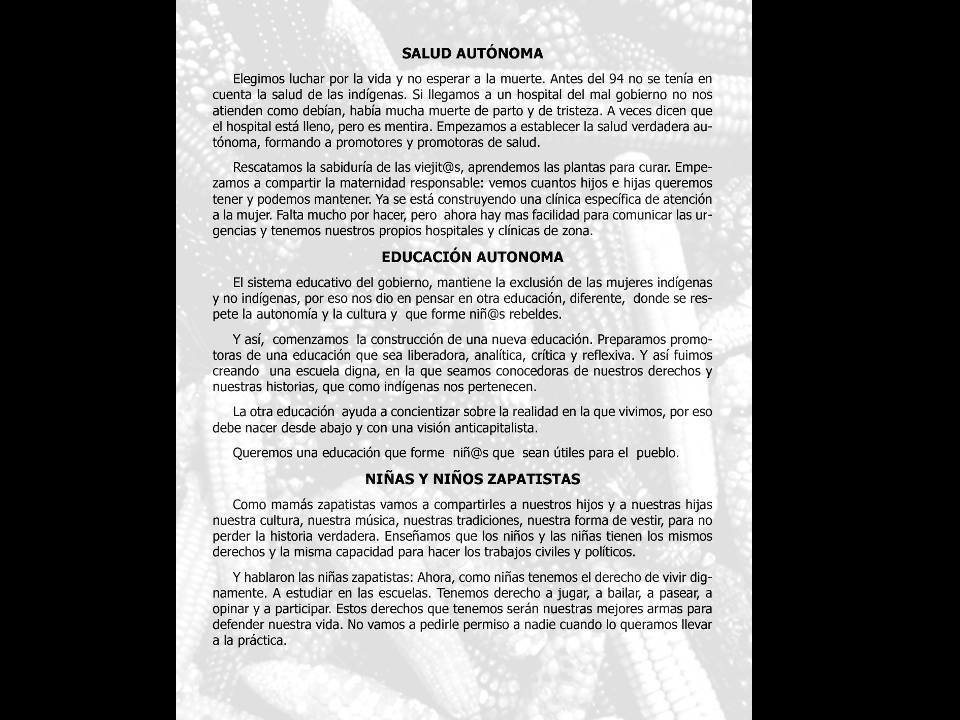 SALUD AUTÓNOMA

Elegimos luchar por la vida y no esperar a la muerte. Antes del 94 no se tenía en cuenta la salud de las indígenas. Si llegamos a un hospital del mal gobierno no nos atienden como debían, había mucha muerte de parto y de tristeza. A veces dicen que el hospital está lleno, pero es mentira. Empezamos a establecer la salud verdadera autónoma, formando a promotores y promotoras de salud.

Rescatamos la sabiduría de las viejit@s, aprendemos las plantas para curar. Empezamos a compartir la maternidad responsable: vemos cuantos hijos e hijas queremos tener y podemos mantener. Ya se está construyendo una clínica específica de atención a la mujer. Falta mucho por hacer, pero ahora hay mas facilidad para comunicar las urgencias y tenemos nuestros propios hospitales y clínicas de zona.

EDUCACIÓN AUTONOMA

El sistema educativo del gobierno, mantiene la exclusión de las mujeres indígenas y no indígenas, por eso nos dio en pensar en otra educación, diferente, donde se respete la autonomía y la cultura y que forme niñ@s rebeldes.

Y así, comenzamos la construcción de una nueva educación. Preparamos promotoras de una educación que sea liberadora, analítica, crítica y reflexiva. Y así fuimos creando una escuela digna, en la que seamos conocedoras de nuestros derechos y nuestras historias, que como indígenas nos pertenecen.

La otra educación ayuda a concientizar sobre la realidad en la que vivimos, por eso debe nacer desde abajo y con una visión anticapitalista.

Queremos una educación que forme niñ@s que sean útiles para el pueblo.

NIÑAS Y NIÑOS ZAPATISTAS

Como mamás zapatistas vamos a compartirles a nuestros hijos y a nuestras hijas nuestra cultura, nuestra música, nuestras tradiciones, nuestra forma de vestir, para no perder la historia verdadera. Enseñamos que los niños y las niñas tienen los mismos derechos y la misma capacidad para hacer los trabajos civiles y políticos.

Y hablaron las niñas zapatistas: Ahora, como niñas tenemos el derecho de vivir dignamente. A estudiar en las escuelas. Tenemos derecho a jugar, a bailar, a pasear, a opinar y a participar. Estos derechos que tenemos serán nuestras mejores armas para defender nuestra vida. No vamos a pedirle permiso a nadie cuando lo queramos llevar a la práctica.